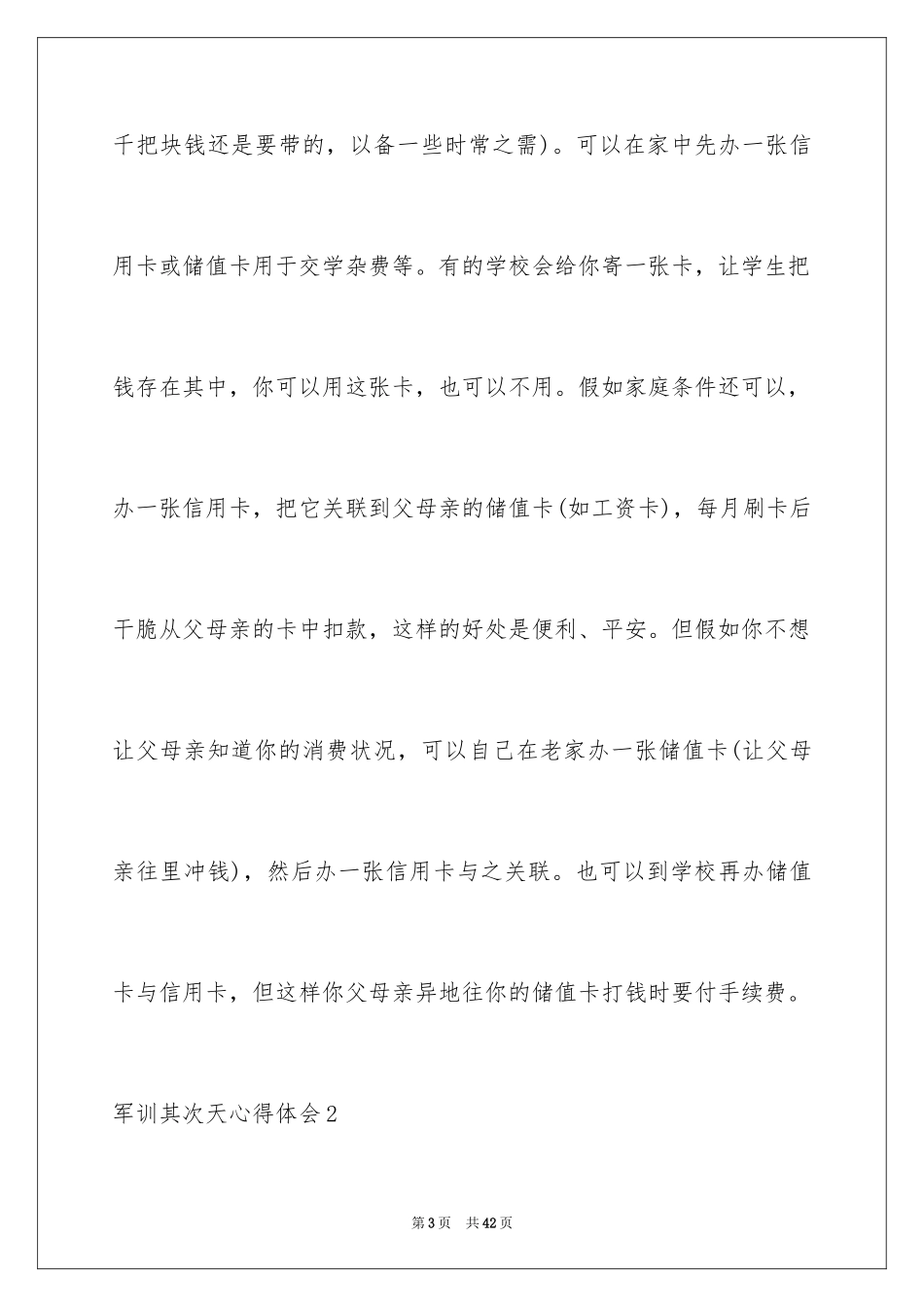 千把块钱还是要带的，以备一些时常之需)。可以在家中先办一张信用卡或储值卡用于交学杂费等。有的学校会给你寄一张卡，让学生把钱存在其中，你可以用这张卡，也可以不用。假如家庭条件还可以，办一张信用卡，把它关联到父母亲的储值卡(如工资卡)，每月刷卡后干脆从父母亲的卡中扣款，这样的好处是便利、平安。但假如你不想让父母亲知道你的消费状况，可以自己在老家办一张储值卡(让父母亲往里冲钱)，然后办一张信用卡与之关联。也可以到学校再办储值卡与信用卡，但这样你父母亲异地往你的储值卡打钱时要付手续费。

军训其次天心得体会2

第3页 共42页